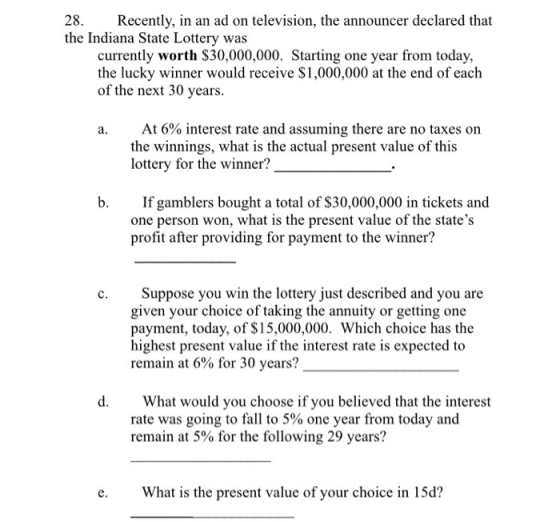 28. Recently, in an ad on television, the announcer declared that the Indiana State Lottery was currently worth $30,000,000. Starting one year from today, the lucky winner would receive $1,000,000 at the end of each of the next 30 years.

a. At 6% interest rate and assuming there are no taxes on the winnings, what is the actual present value of this lottery for the winner? ____.

b. If gamblers bought a total of $30,000,000 in tickets and one person won, what is the present value of the state's profit after providing for payment to the winner?

____

c. Suppose you win the lottery just described and you are given your choice of taking the annuity or getting one payment, today, of $15,000,000. Which choice has the highest present value if the interest rate is expected to remain at 6% for 30 years? ____

d. What would you choose if you believed that the interest rate was going to fall to 5% one year from today and remain at 5% for the following 29 years?

____

e. What is the present value of your choice in 15d?

____